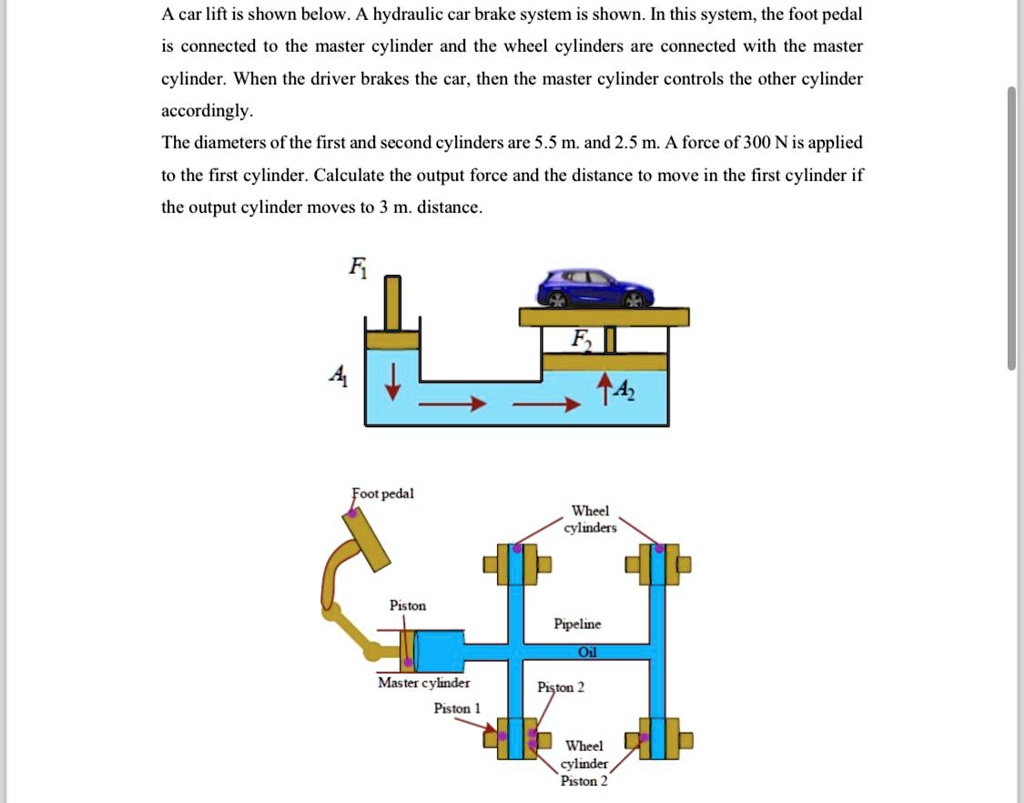 A car lift is shown below. A hydraulic car brake system is shown. In this system, the foot pedal is connected to the master cylinder and the wheel cylinders are connected with the master cylinder. When the driver brakes the car, then the master cylinder controls the other cylinder accordingly.

The diameters of the first and second cylinders are 5.5 m. and 2.5 m. A force of 300 N is applied to the first cylinder. Calculate the output force and the distance to move in the first cylinder if the output cylinder moves to 3 m. distance.

$F_1$

$F_2$

$A_1$

$A_2$

Foot pedal

Wheel cylinders

Piston

Pipeline

Oil

Master cylinder

Piston 2

Piston 1

Wheel cylinder

Piston 2